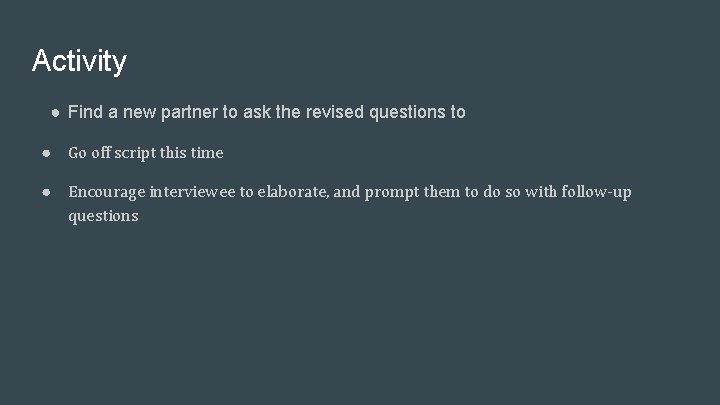 Activity

● Find a new partner to ask the revised questions to

● Go off script this time

● Encourage interviewee to elaborate, and prompt them to do so with follow-up questions